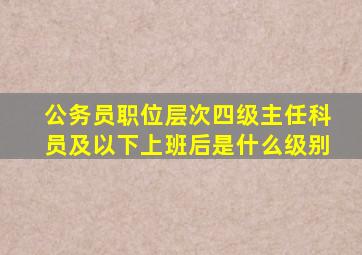 公务员职位层次四级主任科员及以下上班后是什么级别